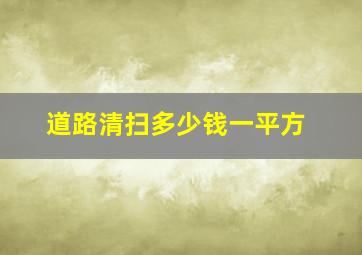 道路清扫多少钱一平方